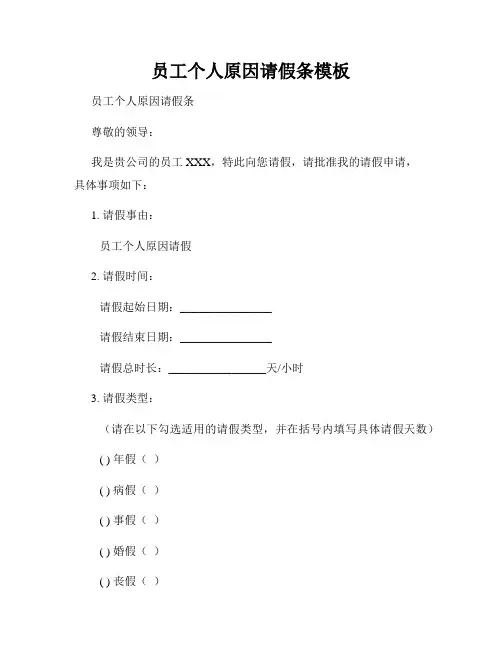 员工个人原因请假条模板

员工个人原因请假条

尊敬的领导：

我是贵公司的员工 XXX，特此向您请假，请批准我的请假申请，具体事项如下：

1. 请假事由：

员工个人原因请假

2. 请假时间：

请假起始日期：________________

请假结束日期：________________

请假总时长：________________天/小时

3. 请假类型：

（请在以下勾选适用的请假类型，并在括号内填写具体请假天数）

() 年假（ ）

() 病假（ ）

() 事假（ ）

() 婚假（ ）

() 丧假（ ）